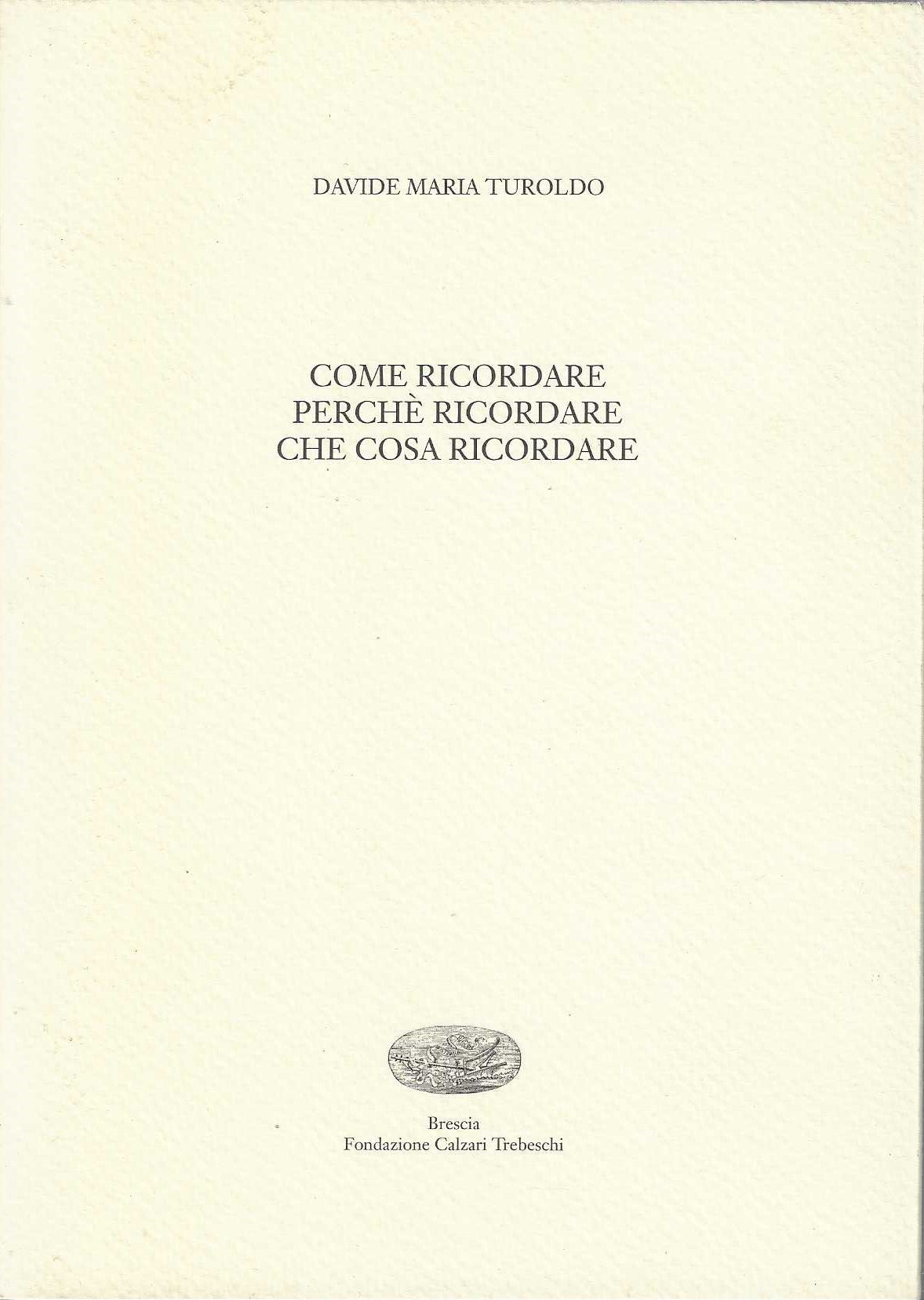 DAVIDE MARIA TUROLDO

COME RICORDARE
PERCHÈ RICORDARE
CHE COSA RICORDARE

Brescia
Fondazione Calzari Trebeschi